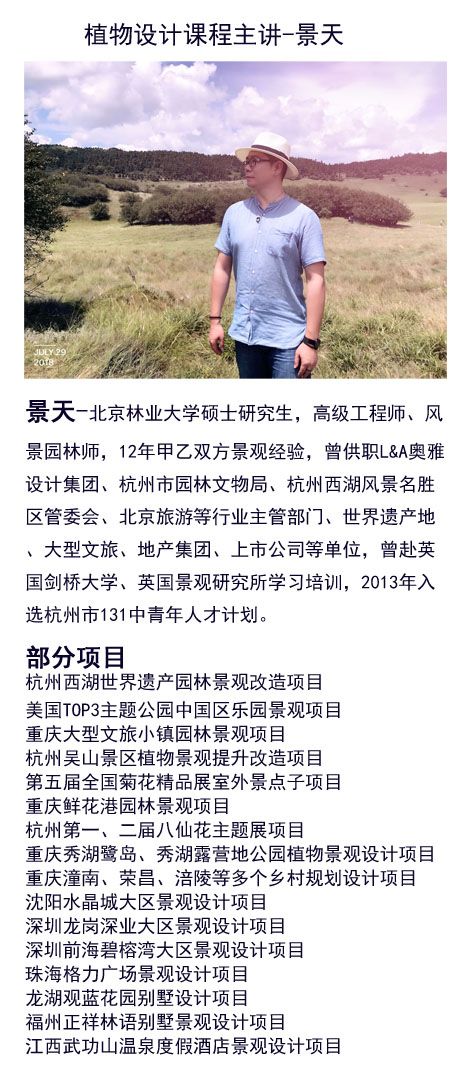 植物设计课程主讲-景天

JULY 29
2018

景天-北京林业大学硕士研究生，高级工程师、风景园林师，12年甲乙双方景观经验，曾供职L&A奥雅设计集团、杭州市园林文物局、杭州西湖风景名胜区管委会、北京旅游等行业主管部门、世界遗产地、大型文旅、地产集团、上市公司等单位，曾赴英国剑桥大学、英国景观研究所学习培训，2013年入选杭州市131中青年人才计划。

部分项目
杭州西湖世界遗产园林景观改造项目
美国TOP3主题公园中国区乐园景观项目
重庆大型文旅小镇园林景观项目
杭州吴山景区植物景观提升改造项目
第五届全国菊花精品展室外景点子项目
重庆鲜花港园林景观项目
杭州第一、二届八仙花主题展项目
重庆秀湖鹭岛、秀湖露营地公园植物景观设计项目
重庆潼南、荣昌、涪陵等多个乡村规划设计项目
沈阳水晶城大区景观设计项目
深圳龙岗深业大区景观设计项目
深圳前海碧榕湾大区景观设计项目
珠海格力广场景观设计项目
龙湖观蓝花园别墅设计项目
福州正祥林语别墅景观设计项目
江西武功山温泉度假酒店景观设计项目